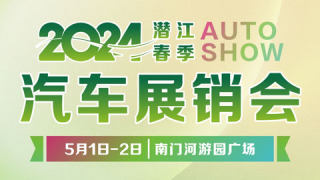 2024 潜江 春季 AUTO SHOW

汽车展销会

5月1日-2日 | 南门河游园广场